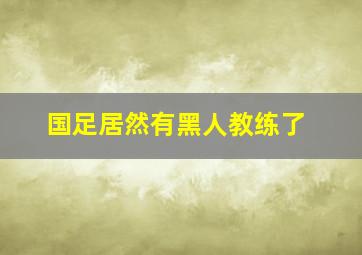 国足居然有黑人教练了